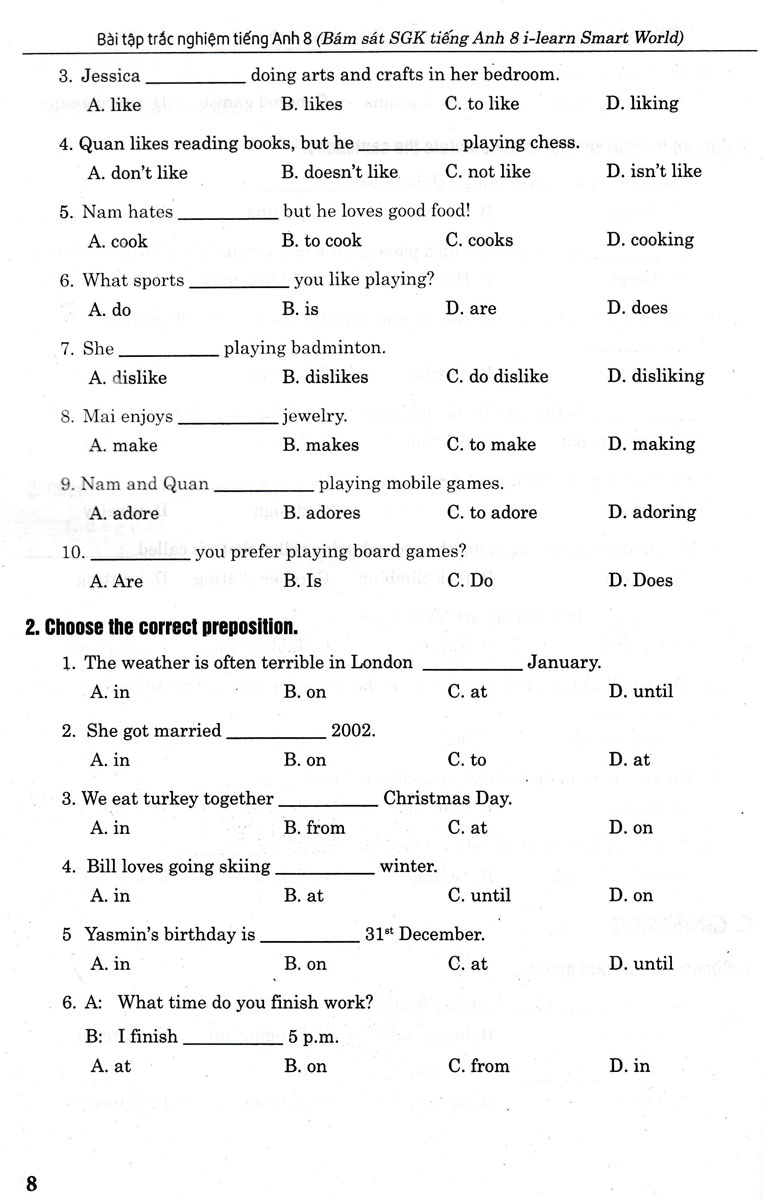 Bài tập trắc nghiệm tiếng Anh 8 (Bám sát SGK tiếng Anh 8 i-learn Smart World)

3. Jessica __________ doing arts and crafts in her bedroom.
A. like B. likes C. to like D. liking

4. Quan likes reading books, but he __________ playing chess.
A. don't like B. doesn't like C. not like D. isn't like

5. Nam hates __________ but he loves good food!
A. cook B. to cook C. cooks D. cooking

6. What sports __________ you like playing?
A. do B. is D. are D. does

7. She __________ playing badminton.
A. dislike B. dislikes C. do dislike D. disliking

8. Mai enjoys __________ jewelry.
A. make B. makes C. to make D. making

9. Nam and Quan __________ playing mobile games.
A. adore B. adores C. to adore D. adoring

10. __________ you prefer playing board games?
A. Are B. Is C. Do D. Does

2. Choose the correct preposition.

1. The weather is often terrible in London __________ January.
A. in B. on C. at D. until

2. She got married __________ 2002.
A. in B. on C. to D. at

3. We eat turkey together __________ Christmas Day.
A. in B. from C. at D. on

4. Bill loves going skiing __________ winter.
A. in B. at C. until D. on

5 Yasmin's birthday is __________ $31^{st}$ December.
A. in B. on C. at D. until

6. A: What time do you finish work?
B: I finish __________ 5 p.m.
A. at B. on C. from D. in

8